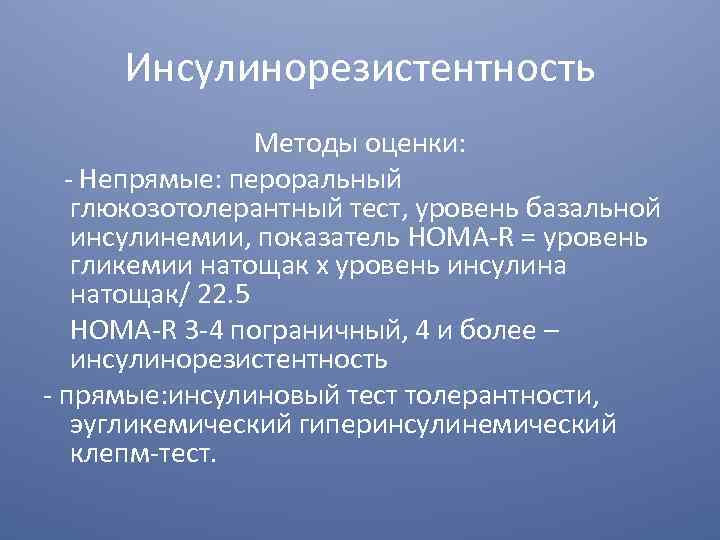 Инсулинорезистентность

Методы оценки:

- Непрямые: пероральный глюкозотолерантный тест, уровень базальной инсулинемии, показатель HOMA-R = уровень гликемии натощак х уровень инсулина натощак/ 22.5

HOMA-R 3-4 пограничный, 4 и более – инсулинорезистентность

- прямые:инсулиновый тест толерантности, эугликемический гиперинсулинемический клепм-тест.